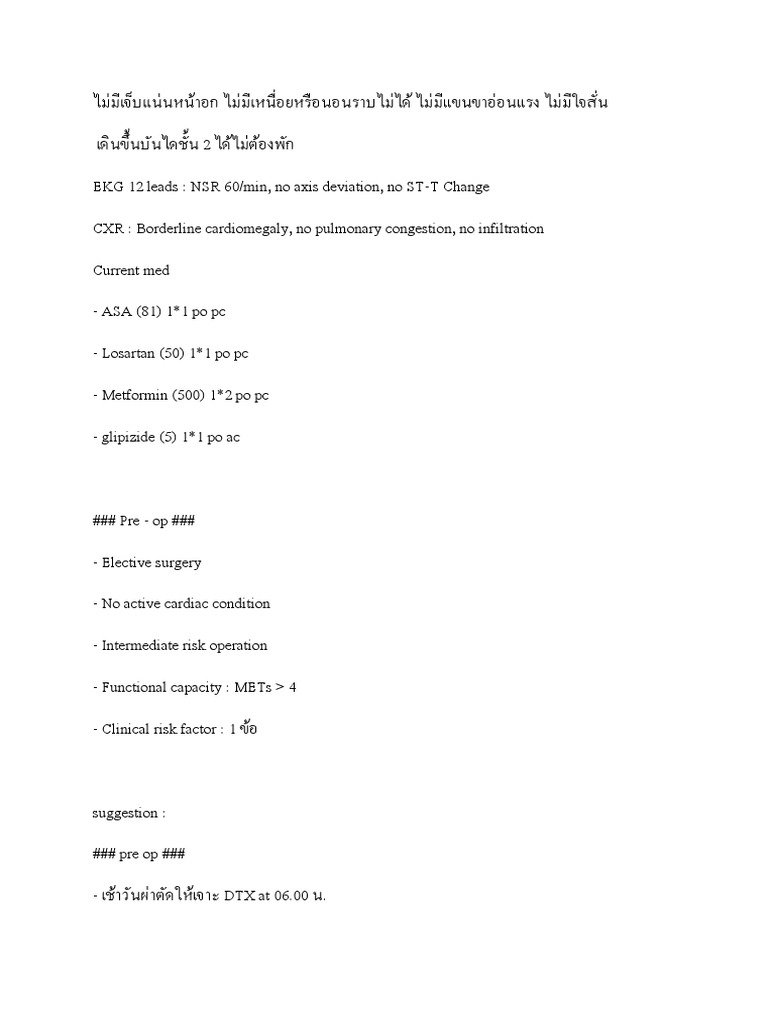 ไม่มีเจ็บแน่นหน้าอก ไม่มีเหนื่อยหรือนอนราบไม่ได้ ไม่มีแขนขาอ่อนแรง ไม่มีใจสั่น

เดินขึ้นบันไดชั้น 2 ได้ไม่ต้องพัก

EKG 12 leads : NSR 60/min, no axis deviation, no ST-T Change

CXR : Borderline cardiomegaly, no pulmonary congestion, no infiltration

Current med

- ASA (81) 1*1 po pc

- Losartan (50) 1*1 po pc

- Metformin (500) 1*2 po pc

- glipizide (5) 1*1 po ac

### Pre - op ###

- Elective surgery

- No active cardiac condition

- Intermediate risk operation

- Functional capacity : METs > 4

- Clinical risk factor : 1 ข้อ

suggestion :

### pre op ###

- เช้าวันผ่าตัดให้เจาะ DTX at 06.00 น.